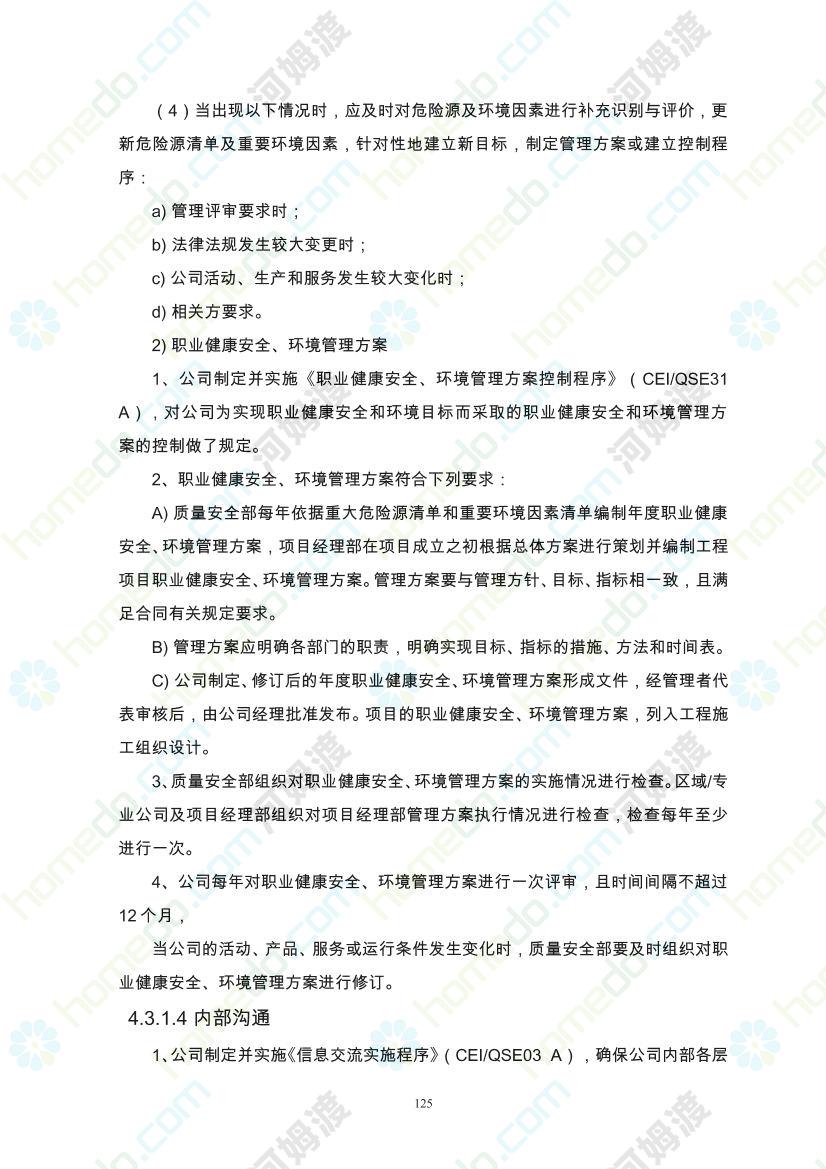 （4）当出现以下情况时，应及时对危险源及环境因素进行补充识别与评价，更新危险源清单及重要环境因素，针对性地建立新目标，制定管理方案或建立控制程序：

a) 管理评审要求时；

b) 法律法规发生较大变更时；

c) 公司活动、生产和服务发生较大变化时；

d) 相关方要求。

2) 职业健康安全、环境管理方案

1、公司制定并实施《职业健康安全、环境管理方案控制程序》（CEI/QSE31 A），对公司为实现职业健康安全和环境目标而采取的职业健康安全和环境管理方案的控制做了规定。

2、职业健康安全、环境管理方案符合下列要求：

A) 质量安全部每年依据重大危险源清单和重要环境因素清单编制年度职业健康安全、环境管理方案，项目经理部在项目成立之初根据总体方案进行策划并编制工程项目职业健康安全、环境管理方案。管理方案要与管理方针、目标、指标相一致，且满足合同有关规定要求。

B) 管理方案应明确各部门的职责，明确实现目标、指标的措施、方法和时间表。

C) 公司制定、修订后的年度职业健康安全、环境管理方案形成文件，经管理者代表审核后，由公司经理批准发布。项目的职业健康安全、环境管理方案，列入工程施工组织设计。

3、质量安全部组织对职业健康安全、环境管理方案的实施情况进行检查。区域/专业公司及项目经理部组织对项目经理部管理方案执行情况进行检查，检查每年至少进行一次。

4、公司每年对职业健康安全、环境管理方案进行一次评审，且时间间隔不超过12个月，

当公司的活动、产品、服务或运行条件发生变化时，质量安全部要及时组织对职业健康安全、环境管理方案进行修订。

4.3.1.4 内部沟通

1、公司制定并实施《信息交流实施程序》（CEI/QSE03 A），确保公司内部各层

125